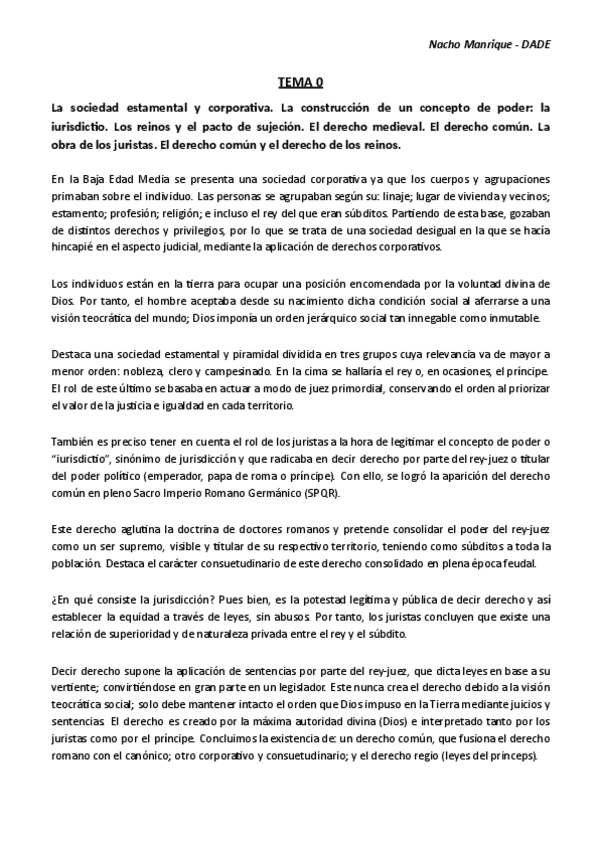 Nacho Manrique - DADE

TEMA 0

La sociedad estamental y corporativa. La construcción de un concepto de poder: la iurisdictio. Los reinos y el pacto de sujeción. El derecho medieval. El derecho común. La obra de los juristas. El derecho común y el derecho de los reinos.

En la Baja Edad Media se presenta una sociedad corporativa ya que los cuerpos y agrupaciones primaban sobre el individuo. Las personas se agrupaban según su: linaje; lugar de vivienda y vecinos; estamento; profesión; religión; e incluso el rey del que eran súbditos. Partiendo de esta base, gozaban de distintos derechos y privilegios, por lo que se trata de una sociedad desigual en la que se hacía hincapié en el aspecto judicial, mediante la aplicación de derechos corporativos.

Los individuos están en la tierra para ocupar una posición encomendada por la voluntad divina de Dios. Por tanto, el hombre aceptaba desde su nacimiento dicha condición social al aferrarse a una visión teocrática del mundo; Dios imponía un orden jerárquico social tan innegable como inmutable.

Destaca una sociedad estamental y piramidal dividida en tres grupos cuya relevancia va de mayor a menor orden: nobleza, clero y campesinado. En la cima se hallaría el rey o, en ocasiones, el príncipe. El rol de este último se basaba en actuar a modo de juez primordial, conservando el orden al priorizar el valor de la justicia e igualdad en cada territorio.

También es preciso tener en cuenta el rol de los juristas a la hora de legitimar el concepto de poder o "iurisdictio", sinónimo de jurisdicción y que radicaba en decir derecho por parte del rey-juez o titular del poder político (emperador, papa de roma o príncipe). Con ello, se logró la aparición del derecho común en pleno Sacro Imperio Romano Germánico (SPQR).

Este derecho aglutina la doctrina de doctores romanos y pretende consolidar el poder del rey-juez como un ser supremo, visible y titular de su respectivo territorio, teniendo como súbditos a toda la población. Destaca el carácter consuetudinario de este derecho consolidado en plena época feudal.

¿En qué consiste la jurisdicción? Pues bien, es la potestad legítima y pública de decir derecho y así establecer la equidad a través de leyes, sin abusos. Por tanto, los juristas concluyen que existe una relación de superioridad y de naturaleza privada entre el rey y el súbdito.

Decir derecho supone la aplicación de sentencias por parte del rey-juez, que dicta leyes en base a su vertiente; convirtiéndose en gran parte en un legislador. Este nunca crea el derecho debido a la visión teocrática social; solo debe mantener intacto el orden que Dios impuso en la Tierra mediante juicios y sentencias. El derecho es creado por la máxima autoridad divina (Dios) e interpretado tanto por los juristas como por el príncipe. Concluimos la existencia de: un derecho común, que fusiona el derecho romano con el canónico; otro corporativo y consuetudinario; y el derecho regio (leyes del princeps).